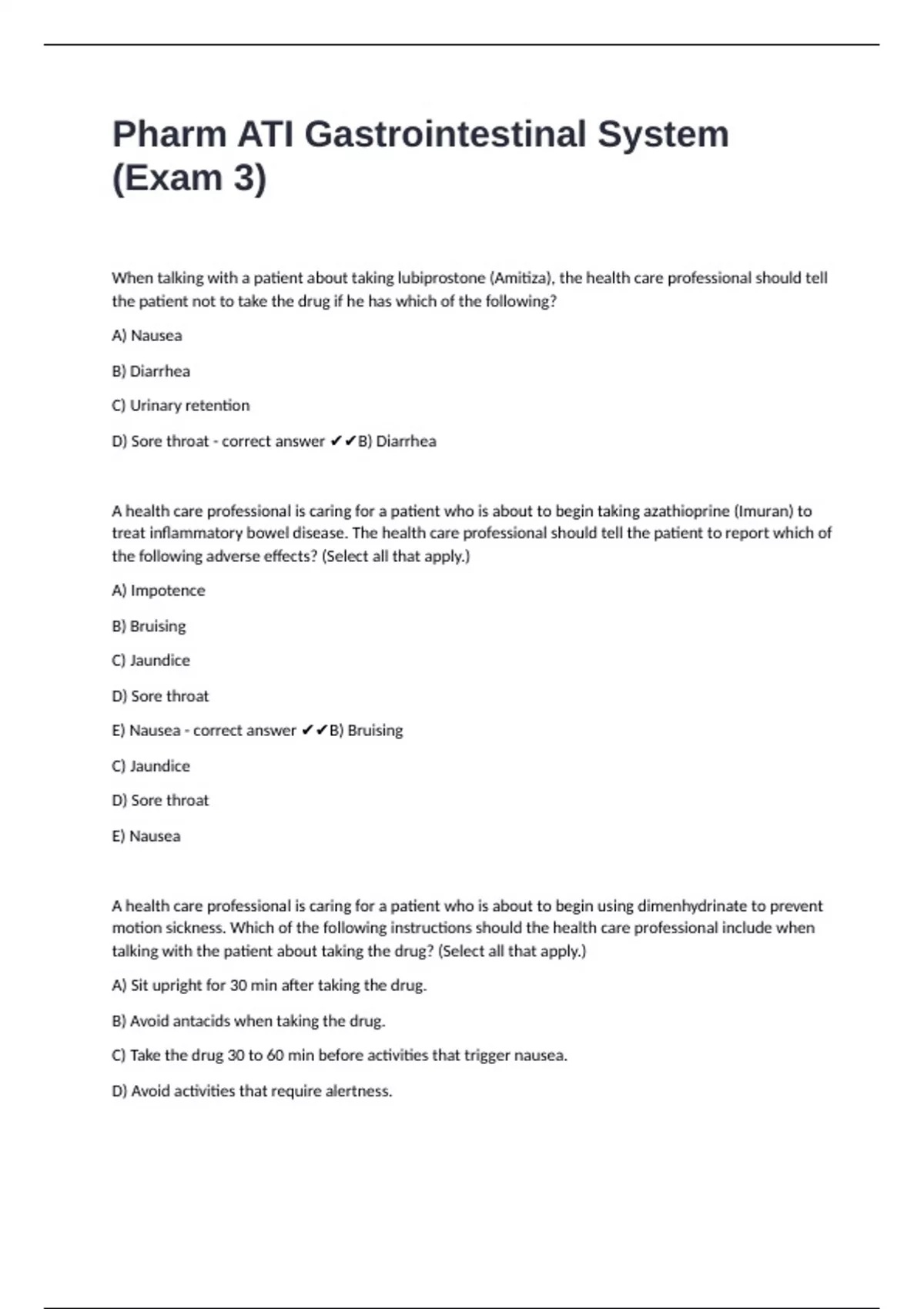 Pharm ATI Gastrointestinal System (Exam 3)

When talking with a patient about taking lubiprostone (Amitiza), the health care professional should tell the patient not to take the drug if he has which of the following?

A) Nausea

B) Diarrhea

C) Urinary retention

D) Sore throat - correct answer ✔✔B) Diarrhea

A health care professional is caring for a patient who is about to begin taking azathioprine (Imuran) to treat inflammatory bowel disease. The health care professional should tell the patient to report which of the following adverse effects? (Select all that apply.)

A) Impotence

B) Bruising

C) Jaundice

D) Sore throat

E) Nausea - correct answer ✔✔B) Bruising

C) Jaundice

D) Sore throat

E) Nausea

A health care professional is caring for a patient who is about to begin using dimenhydrinate to prevent motion sickness. Which of the following instructions should the health care professional include when talking with the patient about taking the drug? (Select all that apply.)

A) Sit upright for 30 min after taking the drug.

B) Avoid antacids when taking the drug.

C) Take the drug 30 to 60 min before activities that trigger nausea.

D) Avoid activities that require alertness.